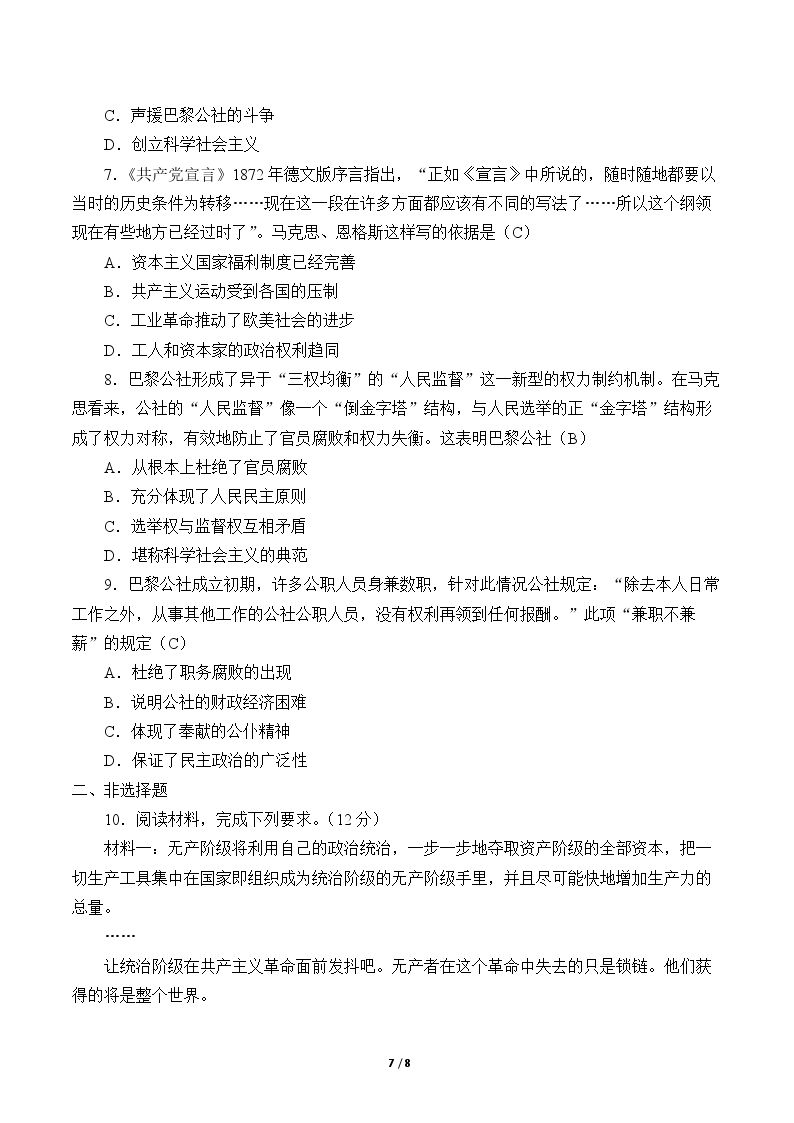 C．声援巴黎公社的斗争

D．创立科学社会主义

7.《共产党宣言》1872年德文版序言指出，“正如《宣言》中所说的，随时随地都要以当时的历史条件为转移……现在这一段在许多方面都应该有不同的写法了……所以这个纲领现在有些地方已经过时了”。马克思、恩格斯这样写的依据是（C）

A．资本主义国家福利制度已经完善

B．共产主义运动受到各国的压制

C．工业革命推动了欧美社会的进步

D．工人和资本家的政治权利趋同

8．巴黎公社形成了异于“三权均衡”的“人民监督”这一新型的权力制约机制。在马克思看来，公社的“人民监督”像一个“倒金字塔”结构，与人民选举的正“金字塔”结构形成了权力对称，有效地防止了官员腐败和权力失衡。这表明巴黎公社（B）

A．从根本上杜绝了官员腐败

B．充分体现了人民民主原则

C．选举权与监督权互相矛盾

D．堪称科学社会主义的典范

9．巴黎公社成立初期，许多公职人员身兼数职，针对此情况公社规定：“除去本人日常工作之外，从事其他工作的公社公职人员，没有权利再领到任何报酬。”此项“兼职不兼薪”的规定（C）

A．杜绝了职务腐败的出现

B．说明公社的财政经济困难

C．体现了奉献的公仆精神

D．保证了民主政治的广泛性

二、非选择题

10．阅读材料，完成下列要求。(12分)

材料一：无产阶级将利用自己的政治统治，一步一步地夺取资产阶级的全部资本，把一切生产工具集中在国家即组织成为统治阶级的无产阶级手里，并且尽可能快地增加生产力的总量。

……

让统治阶级在共产主义革命面前发抖吧。无产者在这个革命中失去的只是锁链。他们获得的将是整个世界。

7 / 8